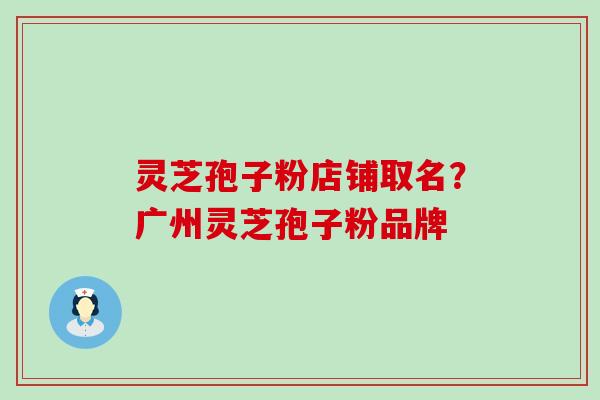 灵芝孢子粉店铺取名？
广州灵芝孢子粉品牌